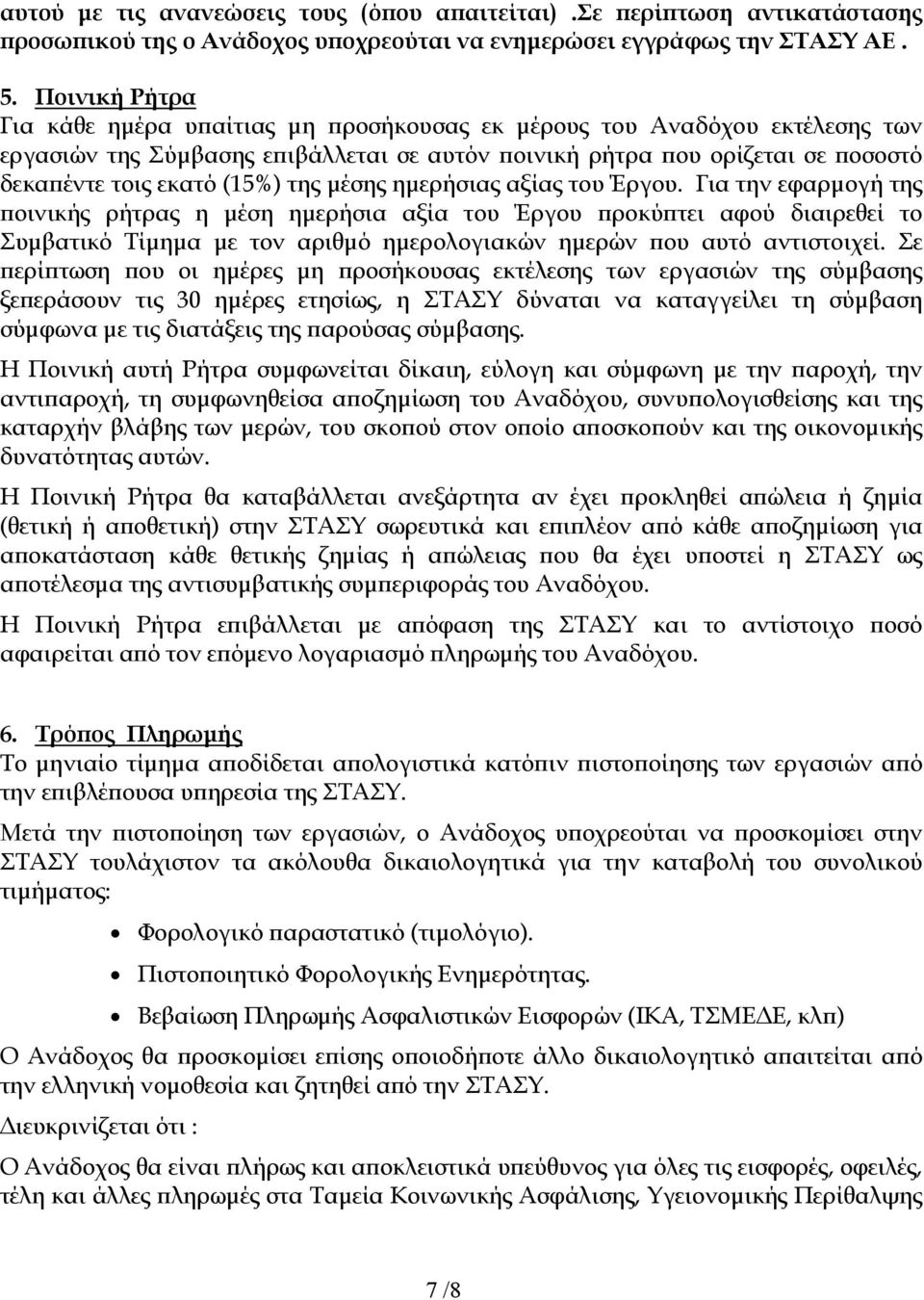 αυτού με τις ανανεώσεις τους (όπου απαιτείται) .Σε περίπτωση αντικατάστασης προσωπικού της ο Ανάδοχος υποχρεούται να ενημερώσει εγγράφως την ΣΤΑΣΥ ΑΕ .

5. Ποινική Ρήτρα
Για κάθε ημέρα υπαίτιας μη προσήκουσας εκ μέρους του Αναδόχου εκτέλεσης των εργασιών της Σύμβασης επιβάλλεται σε αυτόν ποινική ρήτρα που ορίζεται σε ποσοστό δεκαπέντε τοις εκατό (15%) της μέσης ημερήσιας αξίας του Έργου. Για την εφαρμογή της ποινικής ρήτρας η μέση ημερήσια αξία του Έργου προκύπτει αφού διαιρεθεί το Συμβατικό Τίμημα με τον αριθμό ημερολογιακών ημερών που αυτό αντιστοιχεί. Σε περίπτωση που οι ημέρες μη προσήκουσας εκτέλεσης των εργασιών της σύμβασης ξεπεράσουν τις 30 ημέρες ετησίως, η ΣΤΑΣΥ δύναται να καταγγείλει τη σύμβαση σύμφωνα με τις διατάξεις της παρούσας σύμβασης.

Η Ποινική αυτή Ρήτρα συμφωνείται δίκαιη, εύλογη και σύμφωνη με την παροχή, την αντιπαροχή, τη συμφωνηθείσα αποζημίωση του Αναδόχου, συνυπολογισθείσης και της καταρχήν βλάβης των μερών, του σκοπού στον οποίο αποσκοπούν και της οικονομικής δυνατότητας αυτών.

Η Ποινική Ρήτρα θα καταβάλλεται ανεξάρτητα αν έχει προκληθεί απώλεια ή ζημία (θετική ή αποθετική) στην ΣΤΑΣΥ σωρευτικά και επιπλέον από κάθε αποζημίωση για αποκατάσταση κάθε θετικής ζημίας ή απώλειας που θα έχει υποστεί η ΣΤΑΣΥ ως αποτέλεσμα της αντισυμβατικής συμπεριφοράς του Αναδόχου.

Η Ποινική Ρήτρα επιβάλλεται με απόφαση της ΣΤΑΣΥ και το αντίστοιχο ποσό αφαιρείται από τον επόμενο λογαριασμό πληρωμής του Αναδόχου.

6. Τρόπος Πληρωμής
Το μηνιαίο τίμημα αποδίδεται απολογιστικά κατόπιν πιστοποίησης των εργασιών από την επιβλέπουσα υπηρεσία της ΣΤΑΣΥ.

Μετά την πιστοποίηση των εργασιών, ο Ανάδοχος υποχρεούται να προσκομίσει στην ΣΤΑΣΥ τουλάχιστον τα ακόλουθα δικαιολογητικά για την καταβολή του συνολικού τιμήματος:

• Φορολογικό παραστατικό (τιμολόγιο).
• Πιστοποιητικό Φορολογικής Ενημερότητας.
• Βεβαίωση Πληρωμής Ασφαλιστικών Εισφορών (ΙΚΑ, ΤΣΜΕΔΕ, κλπ)

Ο Ανάδοχος θα προσκομίσει επίσης οποιοδήποτε άλλο δικαιολογητικό απαιτείται από την ελληνική νομοθεσία και ζητηθεί από την ΣΤΑΣΥ.

Διευκρινίζεται ότι :

Ο Ανάδοχος θα είναι πλήρως και αποκλειστικά υπεύθυνος για όλες τις εισφορές, οφειλές, τέλη και άλλες πληρωμές στα Ταμεία Κοινωνικής Ασφάλισης, Υγειονομικής Περίθαλψης

7 /8